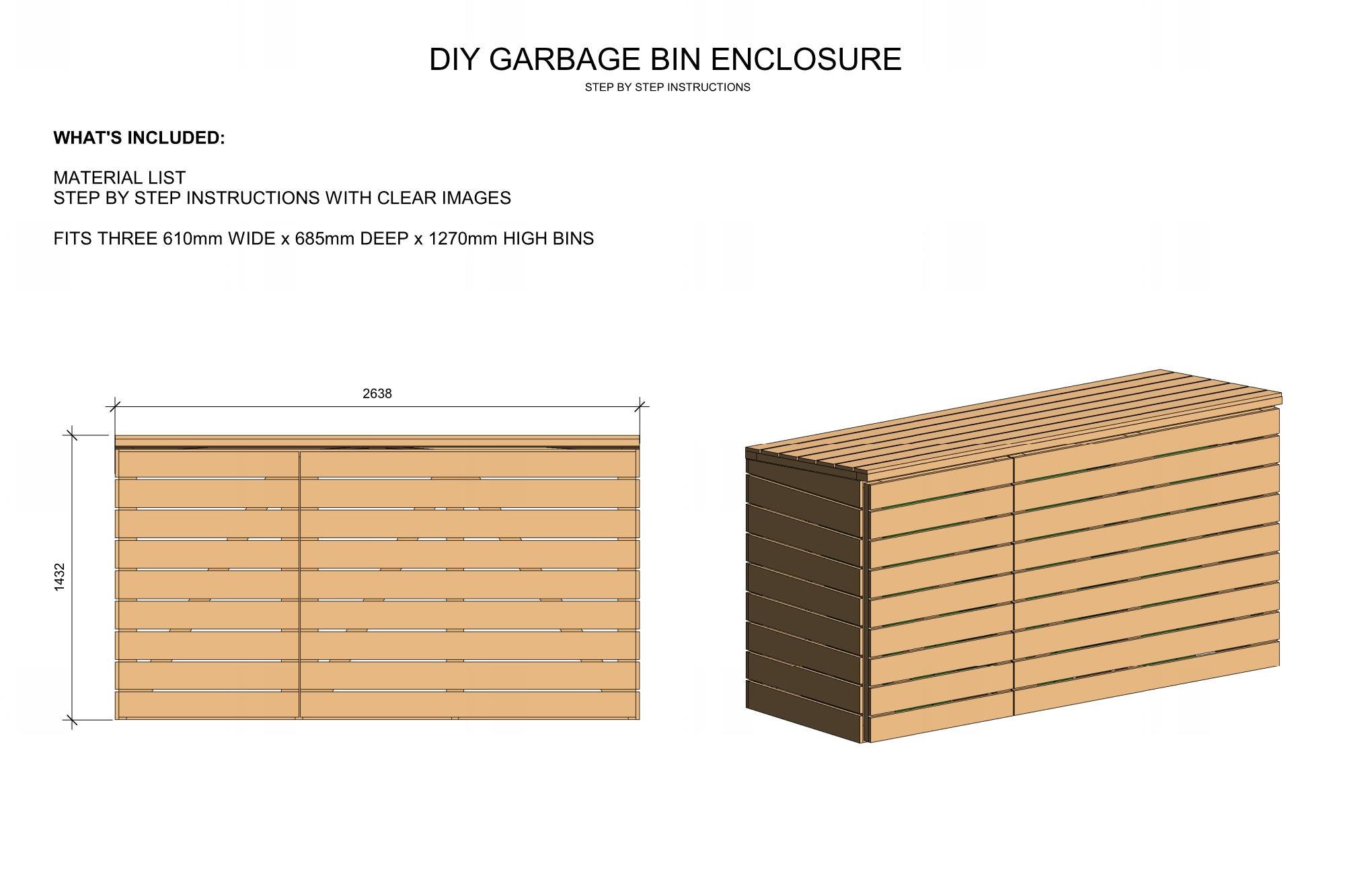 DIY GARBAGE BIN ENCLOSURE
STEP BY STEP INSTRUCTIONS

WHAT'S INCLUDED:

MATERIAL LIST
STEP BY STEP INSTRUCTIONS WITH CLEAR IMAGES

FITS THREE 610mm WIDE x 685mm DEEP x 1270mm HIGH BINS

2638

1432